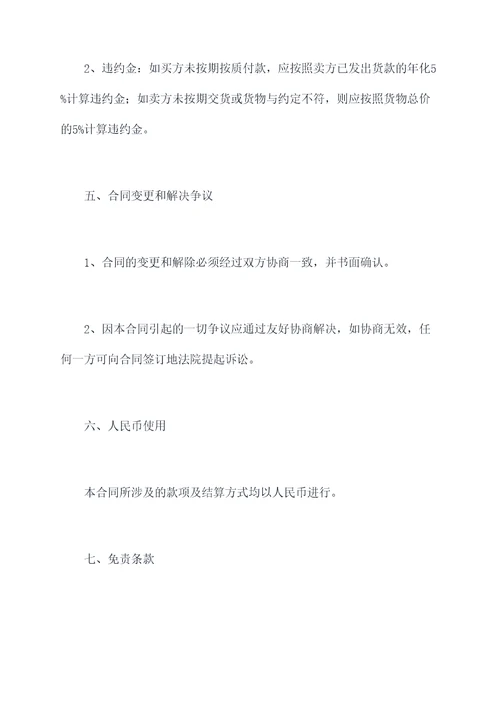 2、违约金：如买方未按期按质付款，应按照卖方已发出货款的年化5%计算违约金；如卖方未按期交货或货物与约定不符，则应按照货物总价的5%计算违约金。

五、合同变更和解决争议

1、合同的变更和解除必须经过双方协商一致，并书面确认。

2、因本合同引起的一切争议应通过友好协商解决，如协商无效，任何一方可向合同签订地法院提起诉讼。

六、人民币使用

本合同所涉及的款项及结算方式均以人民币进行。

七、免责条款